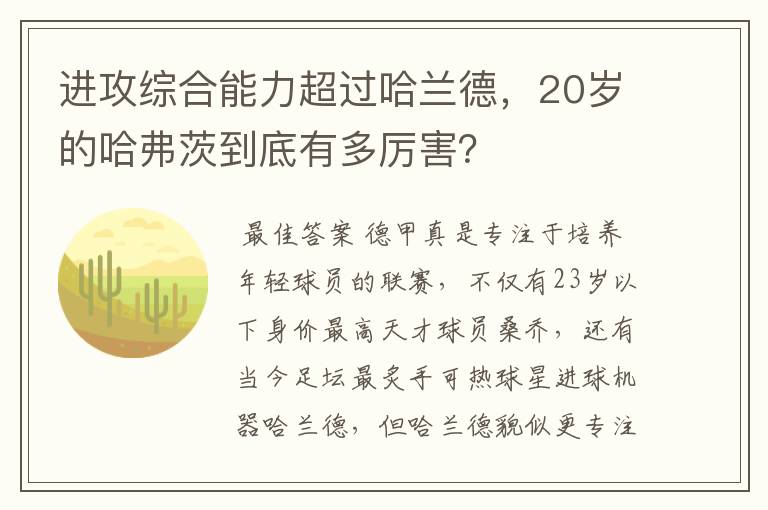 进攻综合能力超过哈兰德，20岁的哈弗茨到底有多厉害？

最佳答案 德甲真是专注于培养年轻球员的联赛，不仅有23岁以下身价最高天才球员桑乔，还有当今足坛最炙手可热球星进球机器哈兰德，但哈兰德貌似更专注